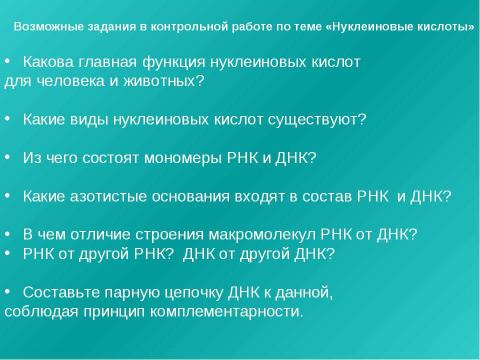 Возможные задания в контрольной работе по теме «Нуклеиновые кислоты»

• Какова главная функция нуклеиновых кислот для человека и животных?

• Какие виды нуклеиновых кислот существуют?

• Из чего состоят мономеры РНК и ДНК?

• Какие азотистые основания входят в состав РНК и ДНК?

• В чем отличие строения макромолекул РНК от ДНК?
• РНК от другой РНК? ДНК от другой ДНК?

• Составьте парную цепочку ДНК к данной, соблюдая принцип комплементарности.